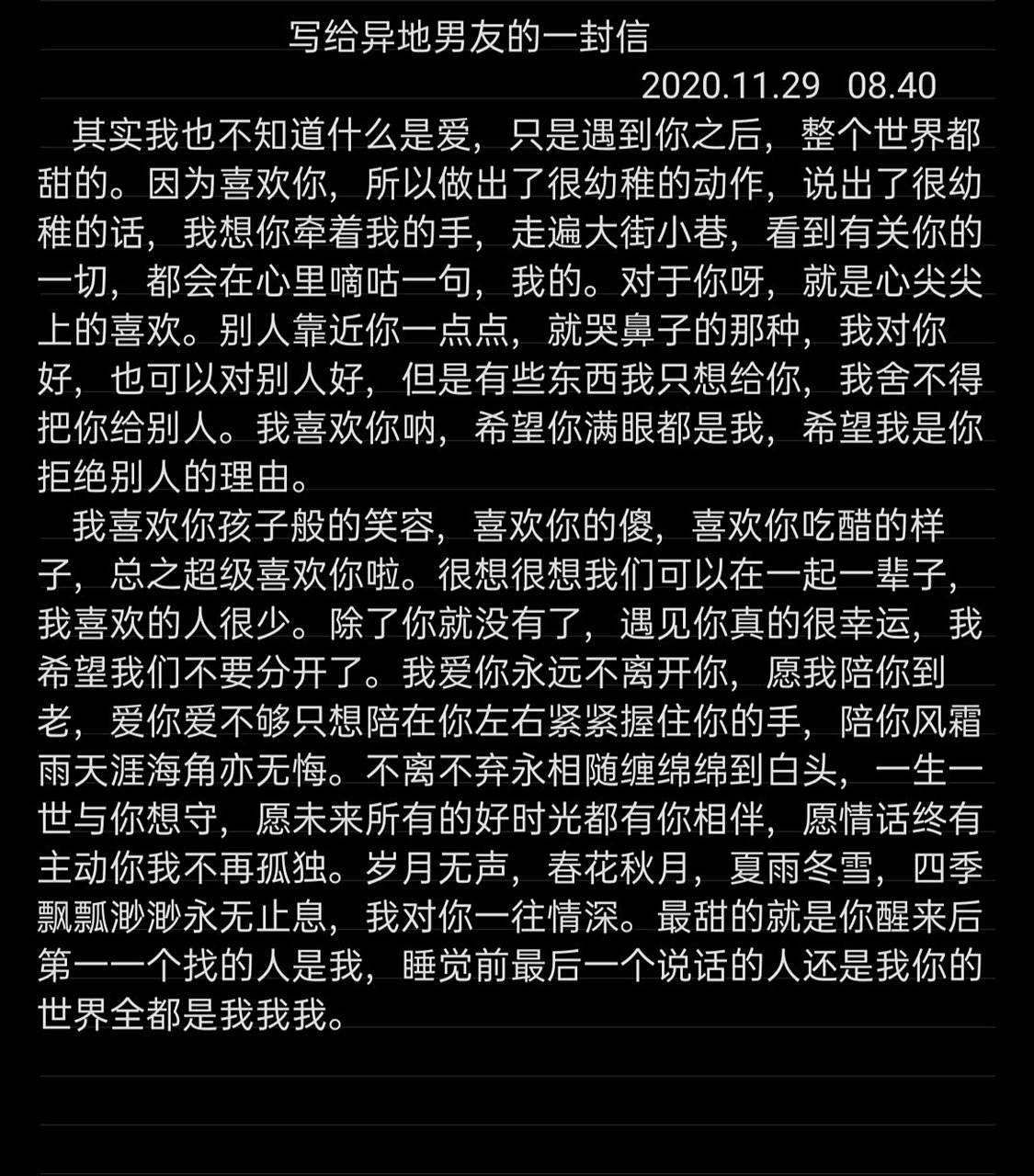 写给异地男友的一封信

2020.11.29 08.40

其实我也不知道什么是爱，只是遇到你之后，整个世界都甜的。因为喜欢你，所以做出了很幼稚的动作，说出了很幼稚的话，我想你牵着我的手，走遍大街小巷，看到有关你的一切，都会在心里嘀咕一句，我的。对于你呀，就是心尖尖上的喜欢。别人靠近你一点点，就哭鼻子的那种，我对你好，也可以对别人好，但是有些东西我只想给你，我舍不得把你给别人。我喜欢你呐，希望你满眼都是我，希望我是你拒绝别人的理由。

我喜欢你孩子般的笑容，喜欢你的傻，喜欢你吃醋的样子，总之超级喜欢你啦。很想很想我们可以在一起一辈子，我喜欢的人很少。除了你就没有了，遇见你真的很幸运，我希望我们不要分开了。我爱你永远不离开你，愿我陪你到老，爱你爱不够只想陪在你左右紧紧握住你的手，陪你风霜雨天涯海角亦无悔。不离不弃永相随缠绵绵到白头，一生一世与你想守，愿未来所有的好时光都有你相伴，愿情话终有主动你我不再孤独。岁月无声，春花秋月，夏雨冬雪，四季飘飘渺渺永无止息，我对你一往情深。最甜的就是你醒来后第一一个找的人是我，睡觉前最后一个说话的人还是我你的世界全都是我我我。